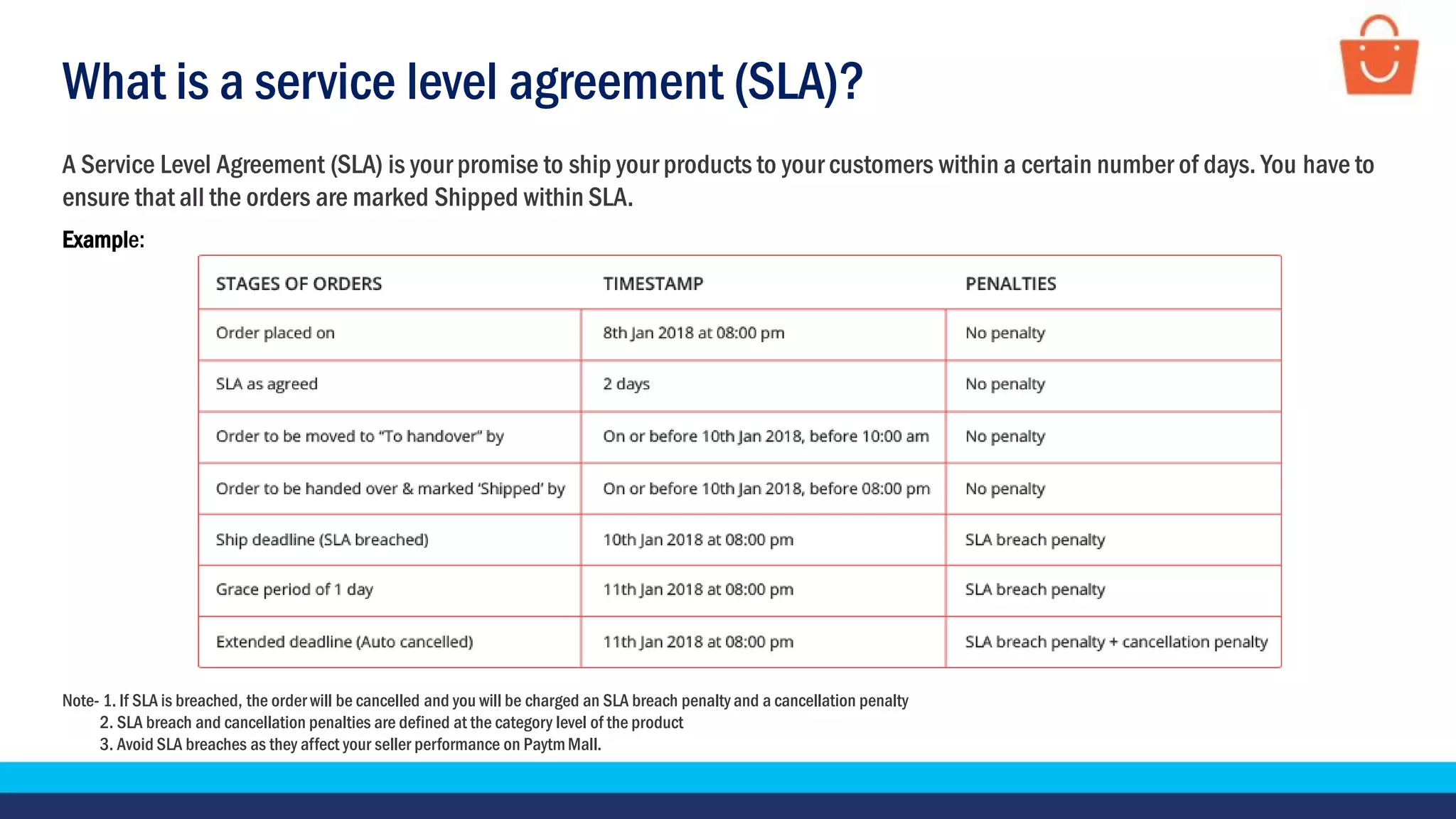 What is a service level agreement (SLA)?

A Service Level Agreement (SLA) is your promise to ship your products to your customers within a certain number of days. You have to ensure that all the orders are marked Shipped within SLA.

Example:

| STAGES OF ORDERS | TIMESTAMP | PENALTIES |
|---|---|---|
| Order placed on | 8th Jan 2018 at 08:00 pm | No penalty |
| SLA as agreed | 2 days | No penalty |
| Order to be moved to "To handover" by | On or before 10th Jan 2018, before 10:00 am | No penalty |
| Order to be handed over & marked 'Shipped' by | On or before 10th Jan 2018, before 08:00 pm | No penalty |
| Ship deadline (SLA breached) | 10th Jan 2018 at 08:00 pm | SLA breach penalty |
| Grace period of 1 day | 11th Jan 2018 at 08:00 pm | SLA breach penalty |
| Extended deadline (Auto cancelled) | 11th Jan 2018 at 08:00 pm | SLA breach penalty + cancellation penalty |

Note- 1. If SLA is breached, the order will be cancelled and you will be charged an SLA breach penalty and a cancellation penalty
2. SLA breach and cancellation penalties are defined at the category level of the product
3. Avoid SLA breaches as they affect your seller performance on Paytm Mall.